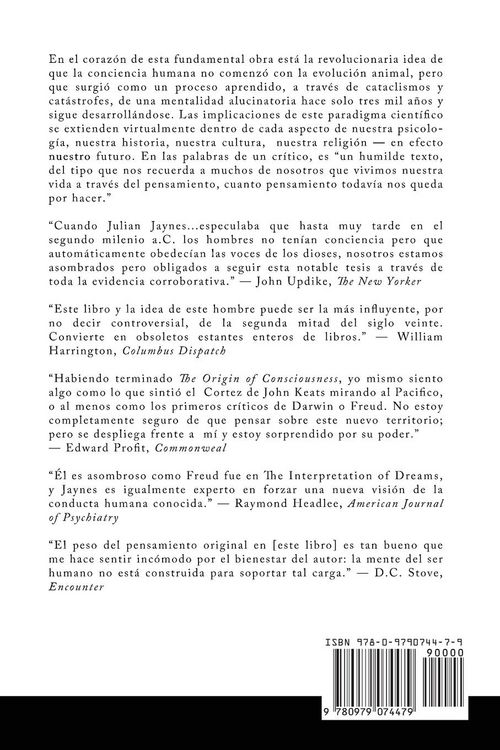 En el corazón de esta fundamental obra está la revolucionaria idea de que la conciencia humana no comenzó con la evolución animal, pero que surgió como un proceso aprendido, a través de cataclismos y catástrofes, de una mentalidad alucinatoria hace solo tres mil años y sigue desarrollándose. Las implicaciones de este paradigma científico se extienden virtualmente dentro de cada aspecto de nuestra psicología, nuestra historia, nuestra cultura, nuestra religión — en efecto nuestro futuro. En las palabras de un crítico, es "un humilde texto, del tipo que nos recuerda a muchos de nosotros que vivimos nuestra vida a través del pensamiento, cuanto pensamiento todavía nos queda por hacer."

"Cuando Julian Jaynes...especulaba que hasta muy tarde en el segundo milenio a.C. los hombres no tenían conciencia pero que automáticamente obedecían las voces de los dioses, nosotros estamos asombrados pero obligados a seguir esta notable tesis a través de toda la evidencia corroborativa." — John Updike, The New Yorker

"Este libro y la idea de este hombre puede ser la más influyente, por no decir controversial, de la segunda mitad del siglo veinte. Convierte en obsoletos estantes enteros de libros." — William Harrington, Columbus Dispatch

"Habiendo terminado The Origin of Consciousness, yo mismo siento algo como lo que sintió el Cortez de John Keats mirando al Pacifico, o al menos como los primeros críticos de Darwin o Freud. No estoy completamente seguro de que pensar sobre este nuevo territorio; pero se despliega frente a mí y estoy sorprendido por su poder." — Edward Profit, Commonweal

"Él es asombroso como Freud fue en The Interpretation of Dreams, y Jaynes es igualmente experto en forzar una nueva visión de la conducta humana conocida." — Raymond Headlee, American Journal of Psychiatry

"El peso del pensamiento original en [este libro] es tan bueno que me hace sentir incómodo por el bienestar del autor: la mente del ser humano no está construida para soportar tal carga." — D.C. Stove, Encounter

ISBN 978-0-9790744-7-9
90000
9 780979 074479